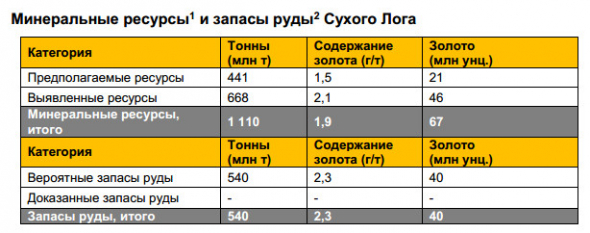 Минеральные ресурсы$^1$ и запасы руды$^2$ Сухого Лога

| Категория | Тонны (млн т) | Содержание золота (г/т) | Золото (млн унц.) |
|---|---|---|---|
| Предполагаемые ресурсы | 441 | 1,5 | 21 |
| Выявленные ресурсы | 668 | 2,1 | 46 |
| Минеральные ресурсы, итого | 1 110 | 1,9 | 67 |
| Категория | Тонны (млн т) | Содержание золота (г/т) | Золото (млн унц.) |
| Вероятные запасы руды | 540 | 2,3 | 40 |
| Доказанные запасы руды | - | - | - |
| Запасы руды, итого | 540 | 2,3 | 40 |